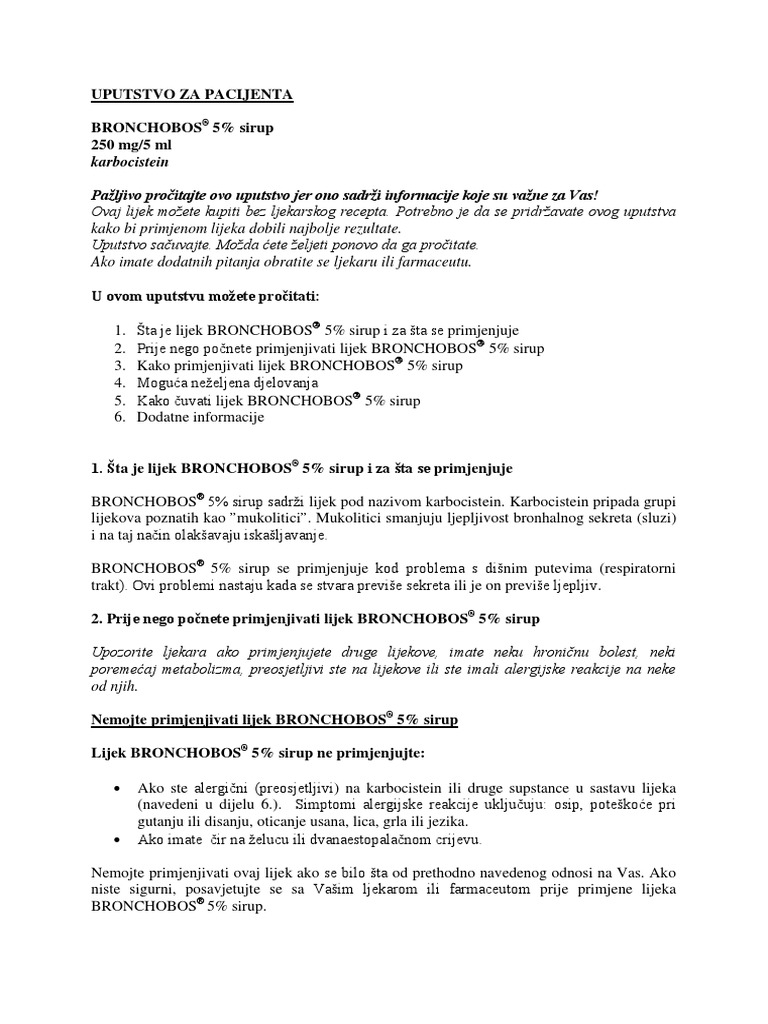 UPUTSTVO ZA PACIJENTA

BRONCHOBOS® 5% sirup
250 mg/5 ml
karbocistein

Pažljivo pročitajte ovo uputstvo jer ono sadrži informacije koje su važne za Vas!
Ovaj lijek možete kupiti bez ljekarskog recepta. Potrebno je da se pridržavate ovog uputstva kako bi primjenom lijeka dobili najbolje rezultate.
Uputstvo sačuvajte. Možda ćete željeti ponovo da ga pročitate.
Ako imate dodatnih pitanja obratite se ljekaru ili farmaceutu.

U ovom uputstvu možete pročitati:

1. Šta je lijek BRONCHOBOS® 5% sirup i za šta se primjenjuje
2. Prije nego počnete primjenjivati lijek BRONCHOBOS® 5% sirup
3. Kako primjenjivati lijek BRONCHOBOS® 5% sirup
4. Moguća neželjena djelovanja
5. Kako čuvati lijek BRONCHOBOS® 5% sirup
6. Dodatne informacije

1. Šta je lijek BRONCHOBOS® 5% sirup i za šta se primjenjuje

BRONCHOBOS® 5% sirup sadrži lijek pod nazivom karbocistein. Karbocistein pripada grupi lijekova poznatih kao "mukolitici". Mukolitici smanjuju ljepljivost bronhalnog sekreta (sluzi) i na taj način olakšavaju iskašljavanje.

BRONCHOBOS® 5% sirup se primjenjuje kod problema s dišnim putevima (respiratorni trakt). Ovi problemi nastaju kada se stvara previše sekreta ili je on previše ljepljiv.

2. Prije nego počnete primjenjivati lijek BRONCHOBOS® 5% sirup

Upozorite ljekara ako primjenjujete druge lijekove, imate neku hroničnu bolest, neki poremećaj metabolizma, preosjetljivi ste na lijekove ili ste imali alergijske reakcije na neke od njih.

Nemojte primjenjivati lijek BRONCHOBOS® 5% sirup

Lijek BRONCHOBOS® 5% sirup ne primjenjujte:

• Ako ste alergični (preosjetljivi) na karbocistein ili druge supstance u sastavu lijeka (navedeni u dijelu 6.). Simptomi alergijske reakcije uključuju: osip, poteškoće pri gutanju ili disanju, oticanje usana, lica, grla ili jezika.
• Ako imate čir na želucu ili dvanaestopalačnom crijevu.

Nemojte primjenjivati ovaj lijek ako se bilo šta od prethodno navedenog odnosi na Vas. Ako niste sigurni, posavjetujte se sa Vašim ljekarom ili farmaceutom prije primjene lijeka BRONCHOBOS® 5% sirup.